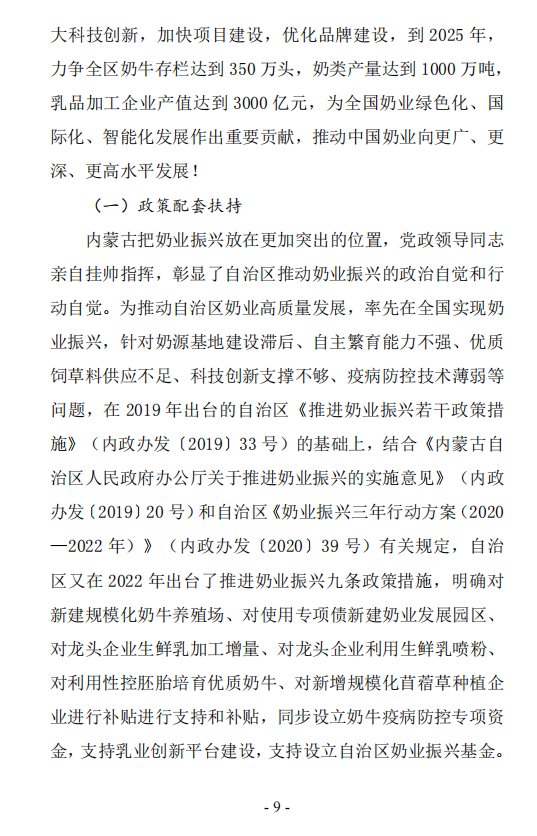 大科技创新，加快项目建设，优化品牌建设，到 2025 年，力争全区奶牛存栏达到 350 万头，奶类产量达到 1000 万吨，乳品加工企业产值达到 3000 亿元，为全国奶业绿色化、国际化、智能化发展作出重要贡献，推动中国奶业向更广、更深、更高水平发展！

（一）政策配套扶持

内蒙古把奶业振兴放在更加突出的位置，党政领导同志亲自挂帅指挥，彰显了自治区推动奶业振兴的政治自觉和行动自觉。为推动自治区奶业高质量发展，率先在全国实现奶业振兴，针对奶源基地建设滞后、自主繁育能力不强、优质饲草料供应不足、科技创新支撑不够、疫病防控技术薄弱等问题，在 2019 年出台的自治区《推进奶业振兴若干政策措施》（内政办发〔2019〕33 号）的基础上，结合《内蒙古自治区人民政府办公厅关于推进奶业振兴的实施意见》（内政办发〔2019〕20 号）和自治区《奶业振兴三年行动方案（2020—2022 年）》（内政办发〔2020〕39 号）有关规定，自治区又在 2022 年出台了推进奶业振兴九条政策措施，明确对新建规模化奶牛养殖场、对使用专项债新建奶业发展园区、对龙头企业生鲜乳加工增量、对龙头企业利用生鲜乳喷粉、对利用性控胚胎培育优质奶牛、对新增规模化苜蓿草种植企业进行补贴进行支持和补贴，同步设立奶牛疫病防控专项资金，支持乳业创新平台建设，支持设立自治区奶业振兴基金。

- 9 -